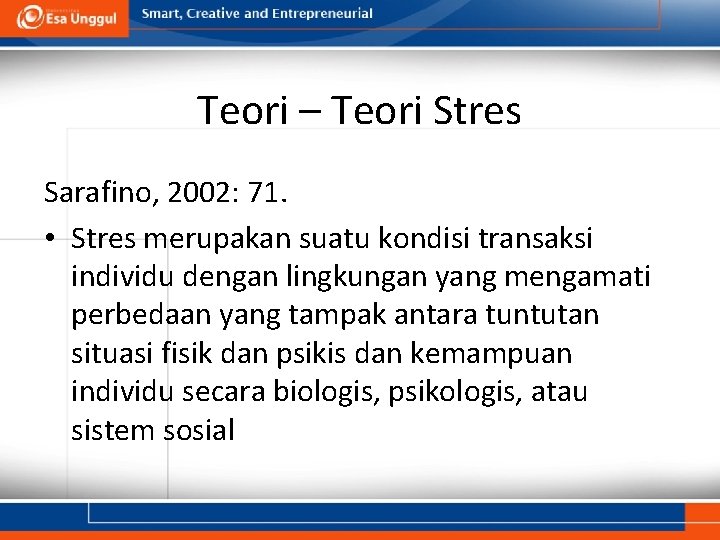 Esa Unggul

Smart, Creative and Entrepreneurial

Teori – Teori Stres

Sarafino, 2002: 71.

• Stres merupakan suatu kondisi transaksi individu dengan lingkungan yang mengamati perbedaan yang tampak antara tuntutan situasi fisik dan psikis dan kemampuan individu secara biologis, psikologis, atau sistem sosial